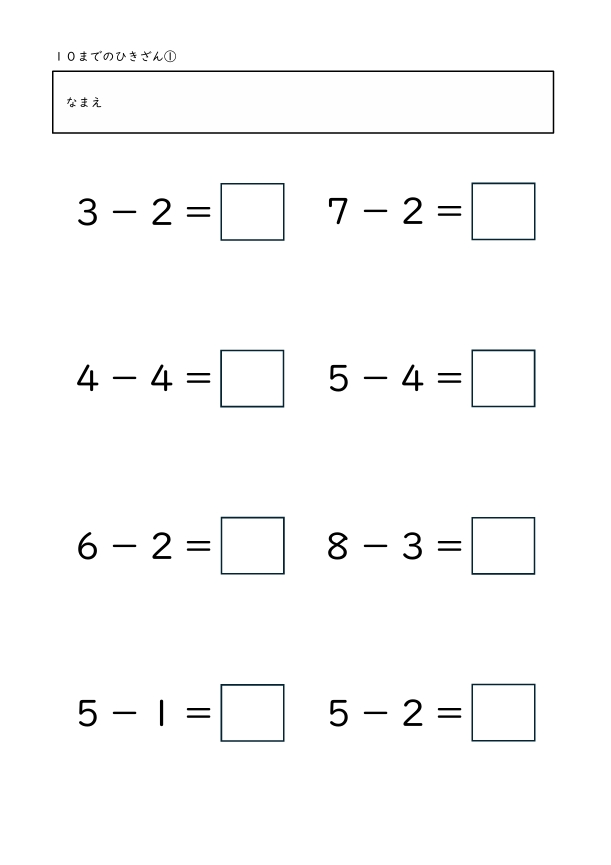 １０までのひきざん①

なまえ

$3 - 2 = \square$ $7 - 2 = \square$

$4 - 4 = \square$ $5 - 4 = \square$

$6 - 2 = \square$ $8 - 3 = \square$

$5 - 1 = \square$ $5 - 2 = \square$